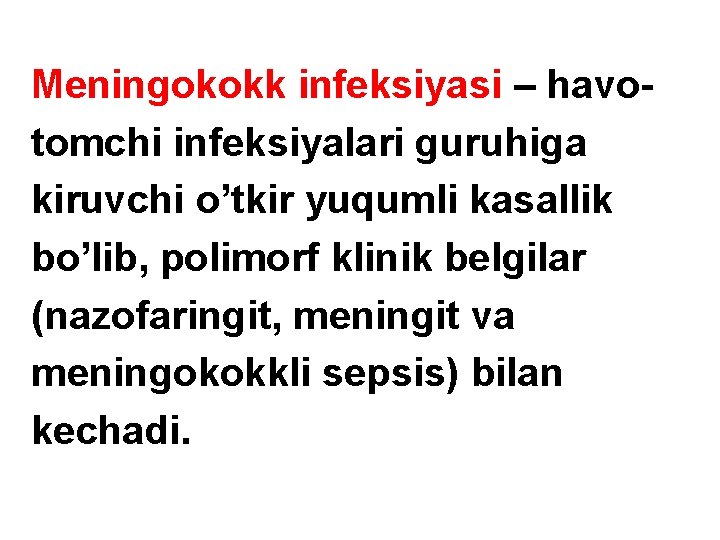 Meningokokk infeksiyasi – havo-tomchi infeksiyalari guruhiga kiruvchi o’tkir yuqumli kasallik bo’lib, polimorf klinik belgilar (nazofaringit, meningit va meningokokkli sepsis) bilan kechadi.